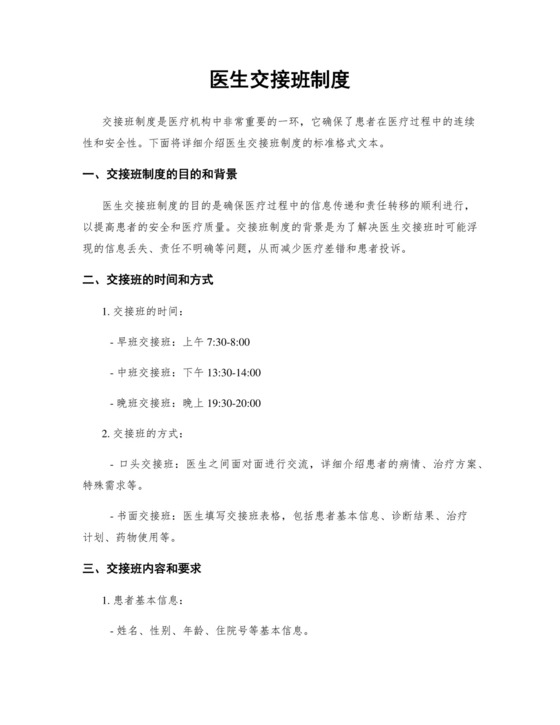 医生交接班制度

交接班制度是医疗机构中非常重要的一环，它确保了患者在医疗过程中的连续性和安全性。下面将详细介绍医生交接班制度的标准格式文本。

一、交接班制度的目的和背景

医生交接班制度的目的是确保医疗过程中的信息传递和责任转移的顺利进行，以提高患者的安全和医疗质量。交接班制度的背景是为了解决医生交接班时可能浮现的信息丢失、责任不明确等问题，从而减少医疗差错和患者投诉。

二、交接班的时间和方式

1. 交接班的时间：

- 早班交接班：上午 7:30-8:00

- 中班交接班：下午 13:30-14:00

- 晚班交接班：晚上 19:30-20:00

2. 交接班的方式：

- 口头交接班：医生之间面对面进行交流，详细介绍患者的病情、治疗方案、特殊需求等。

- 书面交接班：医生填写交接班表格，包括患者基本信息、诊断结果、治疗计划、药物使用等。

三、交接班内容和要求

1. 患者基本信息：

- 姓名、性别、年龄、住院号等基本信息。